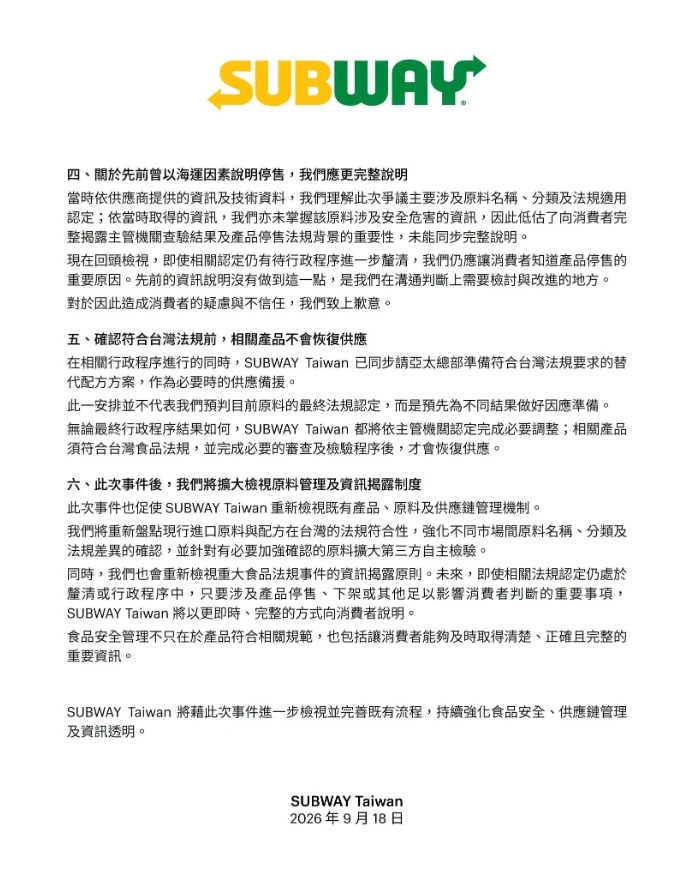 SUBWAY®

四、關於先前曾以海運因素說明停售，我們應更完整說明

當時依供應商提供的資訊及技術資料，我們理解此次爭議主要涉及原料名稱、分類及法規適用認定；依當時取得的資訊，我們亦未掌握該原料涉及安全危害的資訊，因此低估了向消費者完整揭露主管機關查驗結果及產品停售法規背景的重要性，未能同步完整說明。

現在回頭檢視，即使相關認定仍有待行政程序進一步釐清，我們仍應讓消費者知道產品停售的重要原因。先前的資訊說明沒有做到這一點，是我們在溝通判斷上需要檢討與改進的地方。

對於因此造成消費者的疑慮與不信任，我們致上歉意。

五、確認符合台灣法規前，相關產品不會恢復供應

在相關行政程序進行的同時，SUBWAY Taiwan 已同步請亞太總部準備符合台灣法規要求的替代配方方案，作為必要時的供應備援。

此一安排並不代表我們預判目前原料的最終法規認定，而是預先為不同結果做好因應準備。

無論最終行政程序結果如何，SUBWAY Taiwan 都將依主管機關認定完成必要調整；相關產品須符合台灣食品法規，並完成必要的審查及檢驗程序後，才會恢復供應。

六、此次事件後，我們將擴大檢視原料管理及資訊揭露制度

此次事件也促使 SUBWAY Taiwan 重新檢視既有產品、原料及供應鏈管理機制。

我們將重新盤點現行進口原料與配方在台灣的法規符合性，強化不同市場間原料名稱、分類及法規差異的確認，並針對有必要加強確認的原料擴大第三方自主檢驗。

同時，我們也會重新檢視重大食品法規事件的資訊揭露原則。未來，即使相關法規認定仍處於釐清或行政程序中，只要涉及產品停售、下架或其他足以影響消費者判斷的重要事項，SUBWAY Taiwan 將以更即時、完整的方式向消費者說明。

食品安全管理不只在於產品符合相關規範，也包括讓消費者能夠及時取得清楚、正確且完整的重要資訊。

SUBWAY Taiwan 將藉此次事件進一步檢視並完善既有流程，持續強化食品安全、供應鏈管理及資訊透明。

SUBWAY Taiwan
2026 年 9 月 18 日